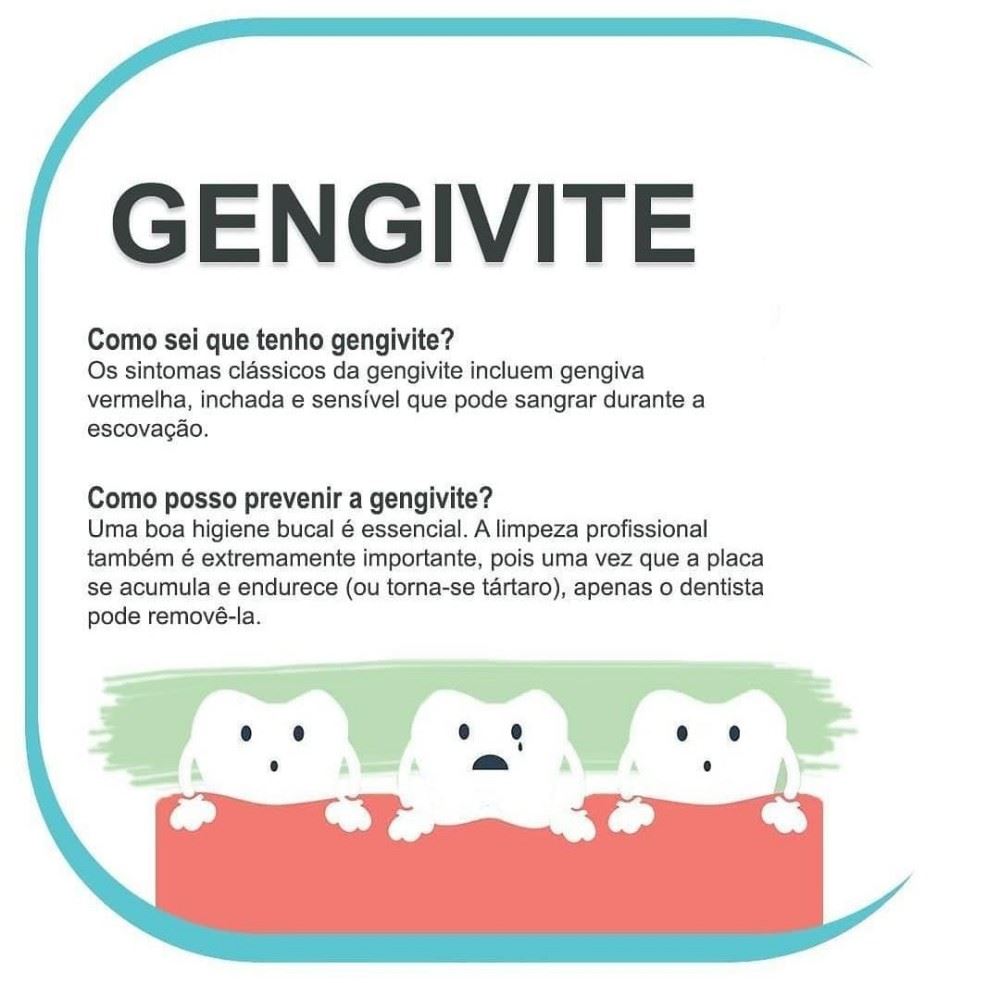 GENGIVITE

Como sei que tenho gengivite?
Os sintomas clássicos da gengivite incluem gengiva vermelha, inchada e sensível que pode sangrar durante a escovação.

Como posso prevenir a gengivite?
Uma boa higiene bucal é essencial. A limpeza profissional também é extremamente importante, pois uma vez que a placa se acumula e endurece (ou torna-se tártaro), apenas o dentista pode removê-la.